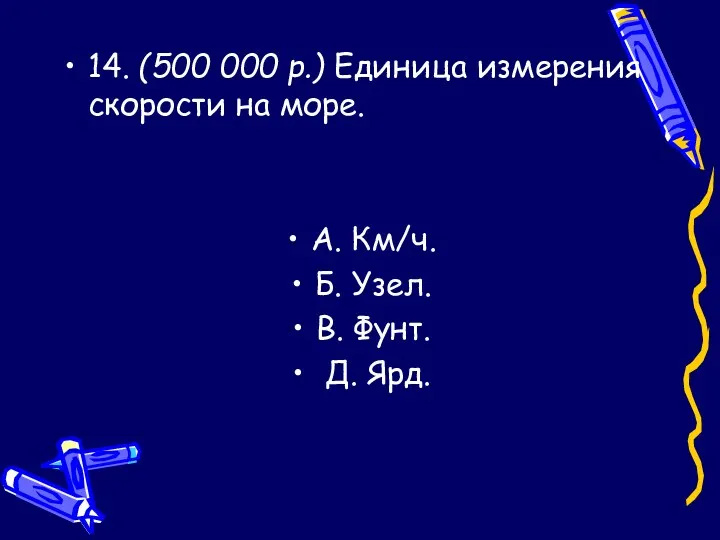 • 14. (500 000 р.) Единица измерения скорости на море.

• А. Км/ч.
• Б. Узел.
• В. Фунт.
• Д. Ярд.